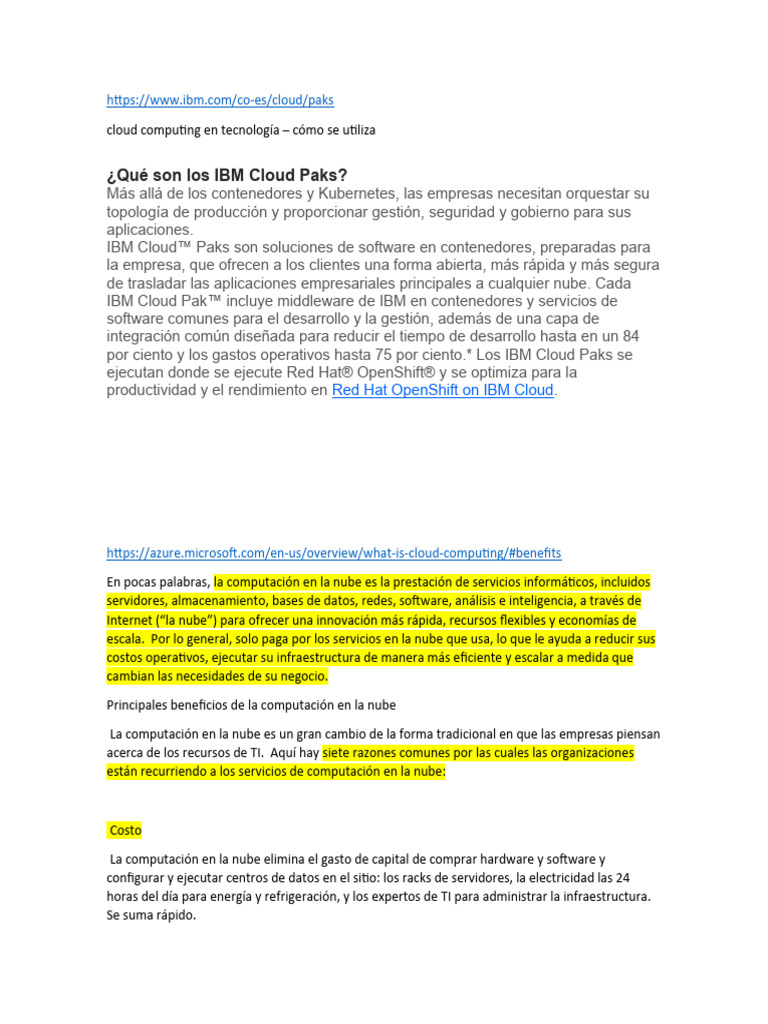 https://www.ibm.com/co-es/cloud/paks

cloud computing en tecnología – cómo se utiliza

¿Qué son los IBM Cloud Paks?
Más allá de los contenedores y Kubernetes, las empresas necesitan orquestar su topología de producción y proporcionar gestión, seguridad y gobierno para sus aplicaciones.
IBM Cloud™ Paks son soluciones de software en contenedores, preparadas para la empresa, que ofrecen a los clientes una forma abierta, más rápida y más segura de trasladar las aplicaciones empresariales principales a cualquier nube. Cada IBM Cloud Pak™ incluye middleware de IBM en contenedores y servicios de software comunes para el desarrollo y la gestión, además de una capa de integración común diseñada para reducir el tiempo de desarrollo hasta en un 84 por ciento y los gastos operativos hasta 75 por ciento.* Los IBM Cloud Paks se ejecutan donde se ejecute Red Hat® OpenShift® y se optimiza para la productividad y el rendimiento en Red Hat OpenShift on IBM Cloud.

https://azure.microsoft.com/en-us/overview/what-is-cloud-computing/#benefits

En pocas palabras, la computación en la nube es la prestación de servicios informáticos, incluidos servidores, almacenamiento, bases de datos, redes, software, análisis e inteligencia, a través de Internet ("la nube") para ofrecer una innovación más rápida, recursos flexibles y economías de escala. Por lo general, solo paga por los servicios en la nube que usa, lo que le ayuda a reducir sus costos operativos, ejecutar su infraestructura de manera más eficiente y escalar a medida que cambian las necesidades de su negocio.

Principales beneficios de la computación en la nube

La computación en la nube es un gran cambio de la forma tradicional en que las empresas piensan acerca de los recursos de TI. Aquí hay siete razones comunes por las cuales las organizaciones están recurriendo a los servicios de computación en la nube:

Costo

La computación en la nube elimina el gasto de capital de comprar hardware y software y configurar y ejecutar centros de datos en el sitio: los racks de servidores, la electricidad las 24 horas del día para energía y refrigeración, y los expertos de TI para administrar la infraestructura. Se suma rápido.